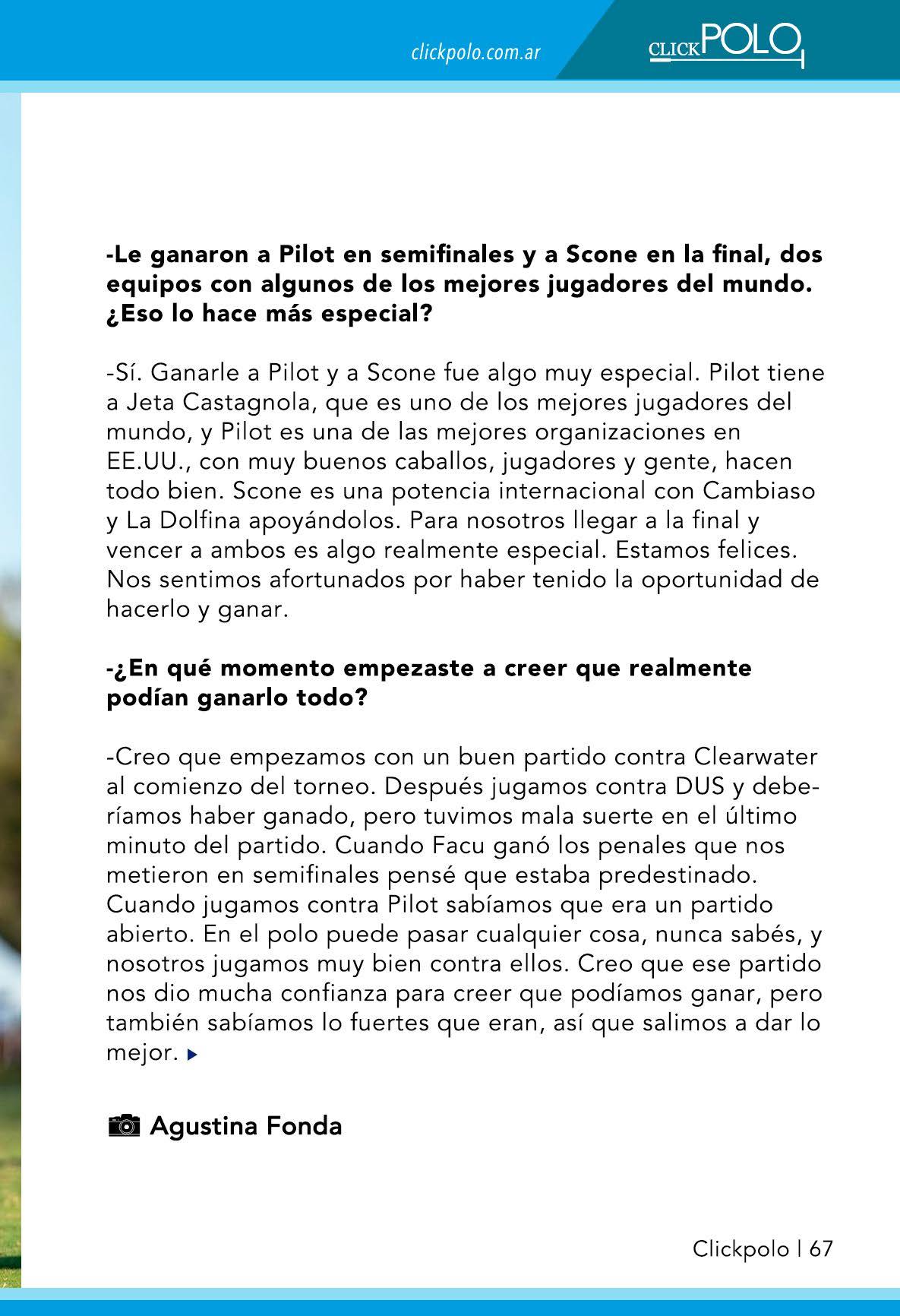 clickpolo.com.ar

CLICKPOLO

-Le ganaron a Pilot en semifinales y a Scone en la final, dos equipos con algunos de los mejores jugadores del mundo. ¿Eso lo hace más especial?

-Sí. Ganarle a Pilot y a Scone fue algo muy especial. Pilot tiene a Jeta Castagnola, que es uno de los mejores jugadores del mundo, y Pilot es una de las mejores organizaciones en EE.UU., con muy buenos caballos, jugadores y gente, hacen todo bien. Scone es una potencia internacional con Cambiaso y La Dolfina apoyándolos. Para nosotros llegar a la final y vencer a ambos es algo realmente especial. Estamos felices. Nos sentimos afortunados por haber tenido la oportunidad de hacerlo y ganar.

-¿En qué momento empezaste a creer que realmente podían ganarlo todo?

-Creo que empezamos con un buen partido contra Clearwater al comienzo del torneo. Después jugamos contra DUS y deberíamos haber ganado, pero tuvimos mala suerte en el último minuto del partido. Cuando Facu ganó los penales que nos metieron en semifinales pensé que estaba predestinado. Cuando jugamos contra Pilot sabíamos que era un partido abierto. En el polo puede pasar cualquier cosa, nunca sabés, y nosotros jugamos muy bien contra ellos. Creo que ese partido nos dio mucha confianza para creer que podíamos ganar, pero también sabíamos lo fuertes que eran, así que salimos a dar lo mejor.

Agustina Fonda

Clickpolo | 67